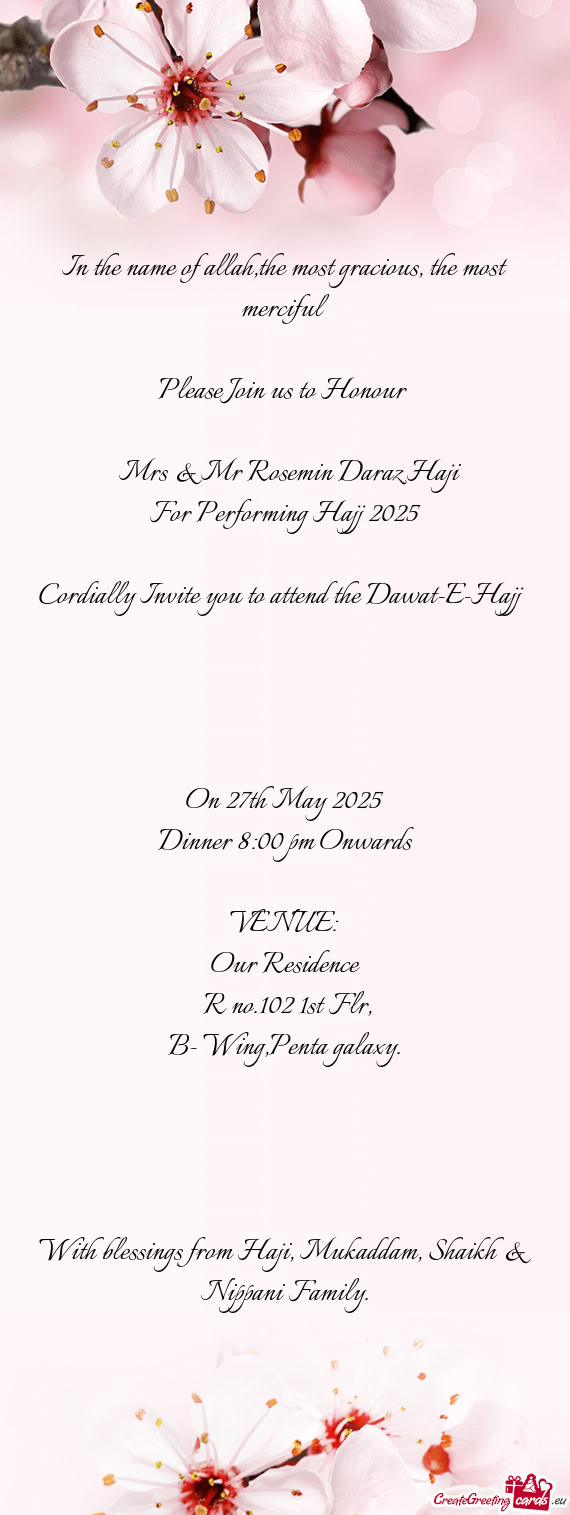 In the name of allah,the most gracious, the most merciful

Please Join us to Honour

Mrs & Mr Rosemin Daraz Haji
For Performing Hajj 2025

Cordially Invite you to attend the Dawat-E-Hajj

On 27th May 2025
Dinner 8:00 pm Onwards

VENUE:
Our Residence
R no.102 1st Flr,
B- Wing,Penta galaxy.

With blessings from Haji, Mukaddam, Shaikh & Nippani Family.

CreateGreetingcards.eu